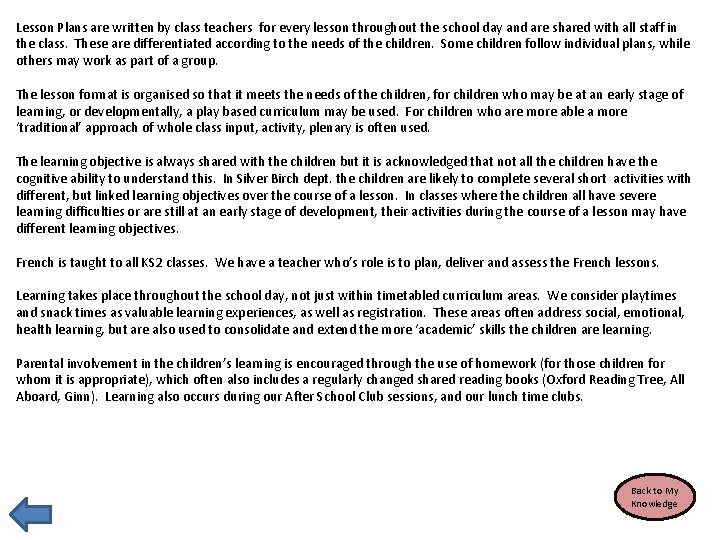 Lesson Plans are written by class teachers for every lesson throughout the school day and are shared with all staff in the class. These are differentiated according to the needs of the children. Some children follow individual plans, while others may work as part of a group.

The lesson format is organised so that it meets the needs of the children, for children who may be at an early stage of learning, or developmentally, a play based curriculum may be used. For children who are more able a more 'traditional' approach of whole class input, activity, plenary is often used.

The learning objective is always shared with the children but it is acknowledged that not all the children have the cognitive ability to understand this. In Silver Birch dept. the children are likely to complete several short activities with different, but linked learning objectives over the course of a lesson. In classes where the children all have severe learning difficulties or are still at an early stage of development, their activities during the course of a lesson may have different learning objectives.

French is taught to all KS2 classes. We have a teacher who's role is to plan, deliver and assess the French lessons.

Learning takes place throughout the school day, not just within timetabled curriculum areas. We consider playtimes and snack times as valuable learning experiences, as well as registration. These areas often address social, emotional, health learning, but are also used to consolidate and extend the more 'academic' skills the children are learning.

Parental involvement in the children's learning is encouraged through the use of homework (for those children for whom it is appropriate), which often also includes a regularly changed shared reading books (Oxford Reading Tree, All Aboard, Ginn). Learning also occurs during our After School Club sessions, and our lunch time clubs.

Back to My Knowledge